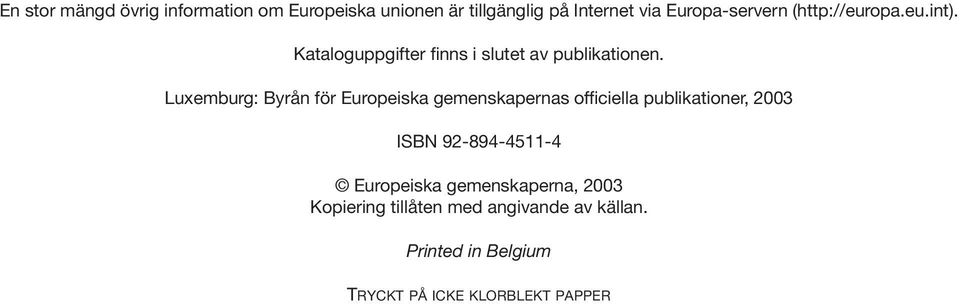 En stor mängd övrig information om Europeiska unionen är tillgänglig på Internet via Europa-servern (http://europa.eu.int).

Kataloguppgifter finns i slutet av publikationen.

Luxemburg: Byrån för Europeiska gemenskapernas officiella publikationer, 2003

ISBN 92-894-4511-4

© Europeiska gemenskaperna, 2003
Kopiering tillåten med angivande av källan.

Printed in Belgium

TRYCKT PÅ ICKE KLORBLEKT PAPPER